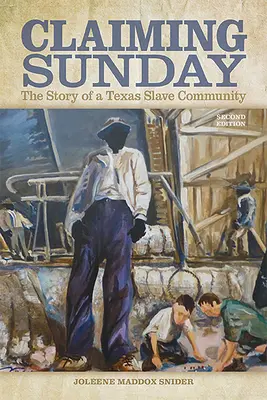 CLAIMING SUNDAY
The Story of a Texas Slave Community

SECOND EDITION

JOLEENE MADDOX SNIDER